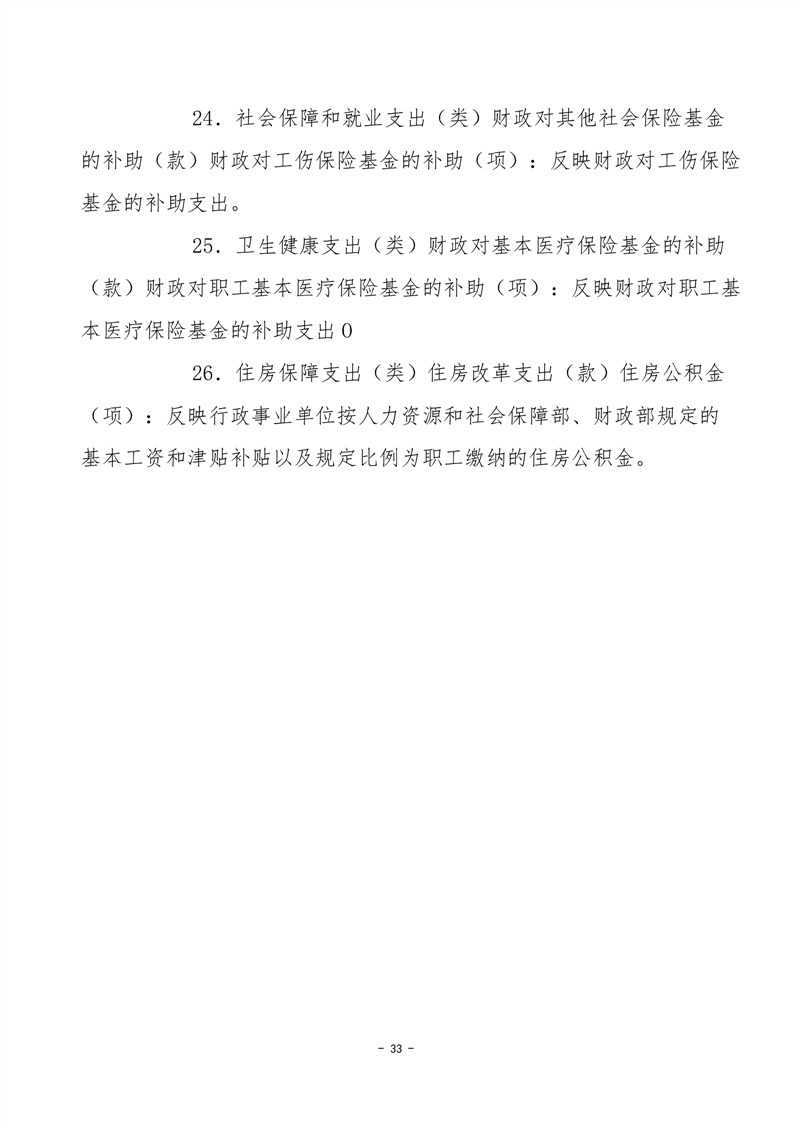 24．社会保障和就业支出（类）财政对其他社会保险基金的补助（款）财政对工伤保险基金的补助（项）：反映财政对工伤保险基金的补助支出。

25．卫生健康支出（类）财政对基本医疗保险基金的补助（款）财政对职工基本医疗保险基金的补助（项）：反映财政对职工基本医疗保险基金的补助支出0

26．住房保障支出（类）住房改革支出（款）住房公积金（项）：反映行政事业单位按人力资源和社会保障部、财政部规定的基本工资和津贴补贴以及规定比例为职工缴纳的住房公积金。

- 33 -